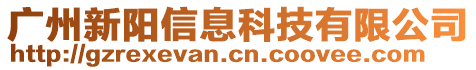 广州新阳信息科技有限公司
http://gzrexevan.cn.coovee.com